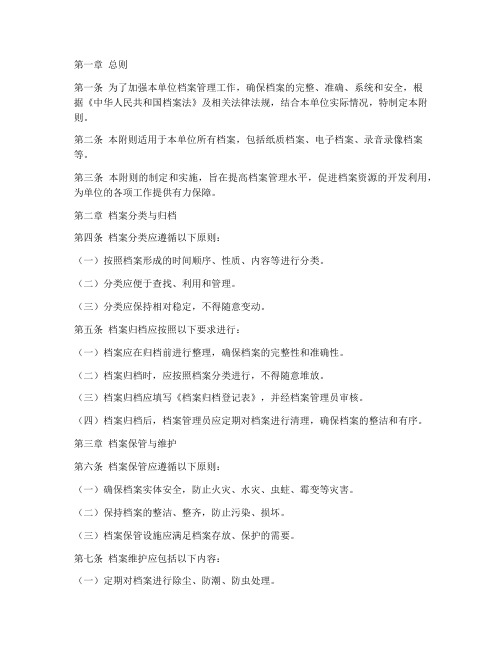 第一章 总则

第一条 为了加强本单位档案管理工作，确保档案的完整、准确、系统和安全，根据《中华人民共和国档案法》及相关法律法规，结合本单位实际情况，特制定本附则。

第二条 本附则适用于本单位所有档案，包括纸质档案、电子档案、录音录像档案等。

第三条 本附则的制定和实施，旨在提高档案管理水平，促进档案资源的开发利用，为单位的各项工作提供有力保障。

第二章 档案分类与归档

第四条 档案分类应遵循以下原则：

（一）按照档案形成的时间顺序、性质、内容等进行分类。

（二）分类应便于查找、利用和管理。

（三）分类应保持相对稳定，不得随意变动。

第五条 档案归档应按照以下要求进行：

（一）档案应在归档前进行整理，确保档案的完整性和准确性。

（二）档案归档时，应按照档案分类进行，不得随意堆放。

（三）档案归档应填写《档案归档登记表》，并经档案管理员审核。

（四）档案归档后，档案管理员应定期对档案进行清理，确保档案的整洁和有序。

第三章 档案保管与维护

第六条 档案保管应遵循以下原则：

（一）确保档案实体安全，防止火灾、水灾、虫蛀、霉变等灾害。

（二）保持档案的整洁、整齐，防止污染、损坏。

（三）档案保管设施应满足档案存放、保护的需要。

第七条 档案维护应包括以下内容：

（一）定期对档案进行除尘、防潮、防虫处理。